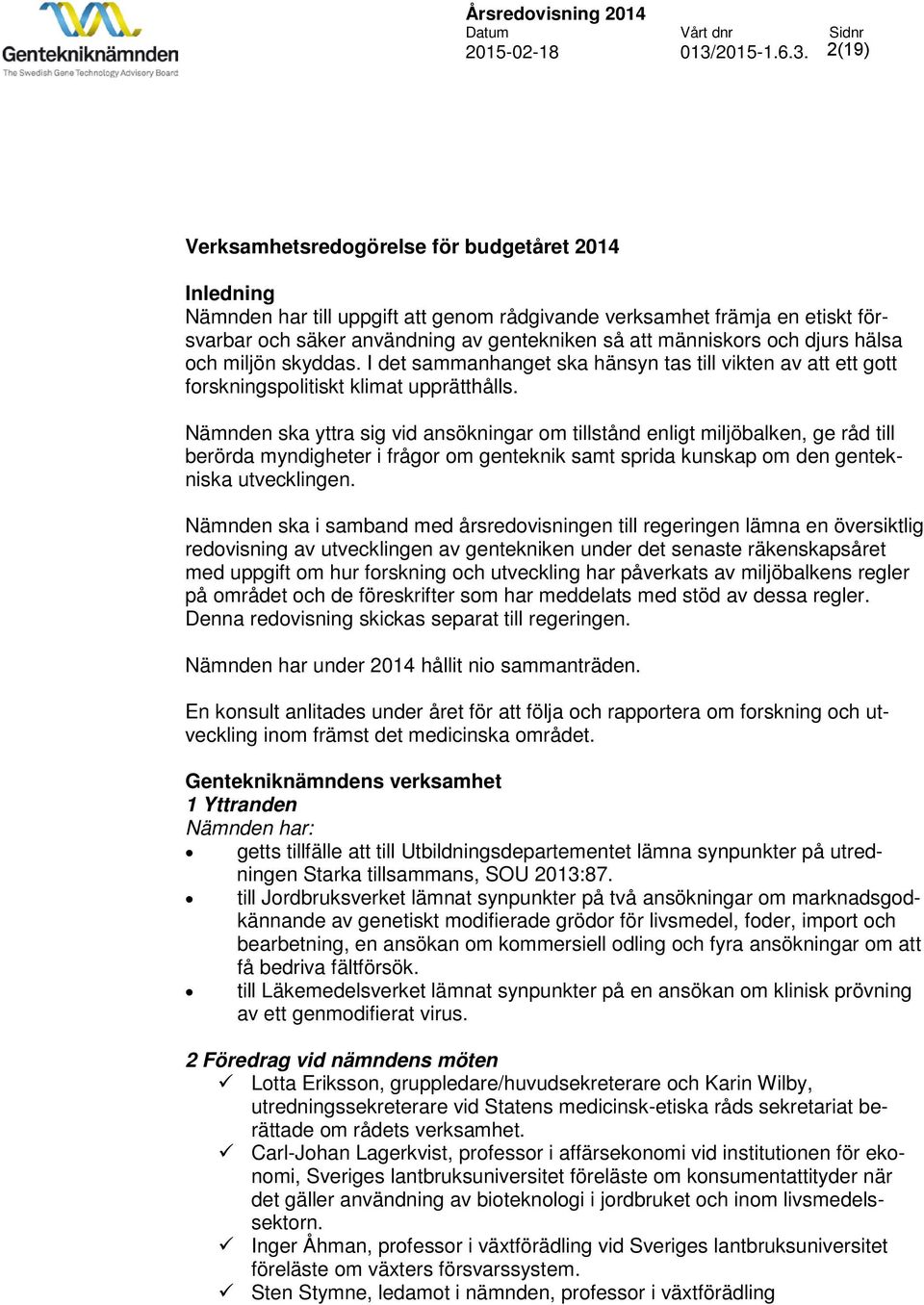 Gentekniknämnden
The Swedish Gene Technology Advisory Board

Årsredovisning 2014
Datum
2015-02-18
Vårt dnr
013/2015-1.6.3.
Sidnr
2(19)

Verksamhetsredogörelse för budgetåret 2014

Inledning
Nämnden har till uppgift att genom rådgivande verksamhet främja en etiskt försvarbar och säker användning av gentekniken så att människors och djurs hälsa och miljön skyddas. I det sammanhanget ska hänsyn tas till vikten av att ett gott forskningspolitiskt klimat upprätthålls.

Nämnden ska yttra sig vid ansökningar om tillstånd enligt miljöbalken, ge råd till berörda myndigheter i frågor om genteknik samt sprida kunskap om den gentekniska utvecklingen.

Nämnden ska i samband med årsredovisningen till regeringen lämna en översiktlig redovisning av utvecklingen av gentekniken under det senaste räkenskapsåret med uppgift om hur forskning och utveckling har påverkats av miljöbalkens regler på området och de föreskrifter som har meddelats med stöd av dessa regler. Denna redovisning skickas separat till regeringen.

Nämnden har under 2014 hållit nio sammanträden.

En konsult anlitades under året för att följa och rapportera om forskning och utveckling inom främst det medicinska området.

Gentekniknämndens verksamhet
1 Yttranden
Nämnden har:
• getts tillfälle att till Utbildningsdepartementet lämna synpunkter på utredningen Starka tillsammans, SOU 2013:87.
• till Jordbruksverket lämnat synpunkter på två ansökningar om marknadsgodkännande av genetiskt modifierade grödor för livsmedel, foder, import och bearbetning, en ansökan om kommersiell odling och fyra ansökningar om att få bedriva fältförsök.
• till Läkemedelsverket lämnat synpunkter på en ansökan om klinisk prövning av ett genmodifierat virus.

2 Föredrag vid nämndens möten
✓ Lotta Eriksson, gruppledare/huvudsekreterare och Karin Wilby, utredningssekreterare vid Statens medicinsk-etiska råds sekretariat berättade om rådets verksamhet.
✓ Carl-Johan Lagerkvist, professor i affärsekonomi vid institutionen för ekonomi, Sveriges lantbruksuniversitet föreläste om konsumentattityder när det gäller användning av bioteknologi i jordbruket och inom livsmedelssektorn.
✓ Inger Åhman, professor i växtförädling vid Sveriges lantbruksuniversitet föreläste om växters försvarssystem.
✓ Sten Stymne, ledamot i nämnden, professor i växtförädling